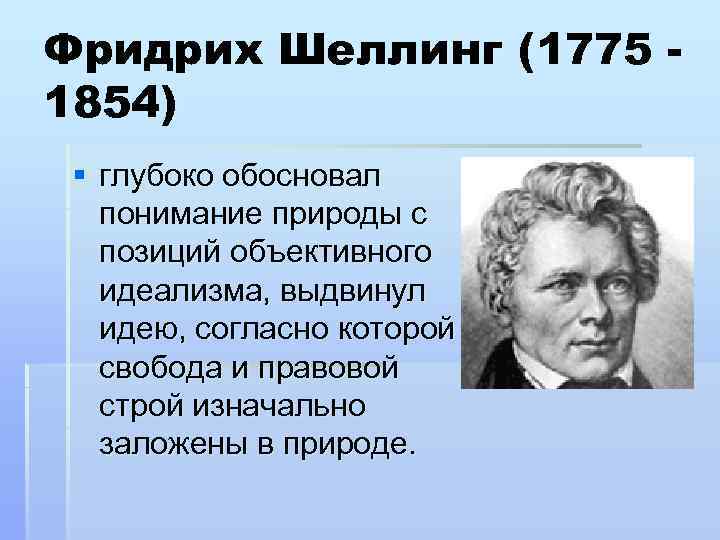 Фридрих Шеллинг (1775 - 1854)

глубоко обосновал понимание природы с позиций объективного идеализма, выдвинул идею, согласно которой свобода и правовой строй изначально заложены в природе.